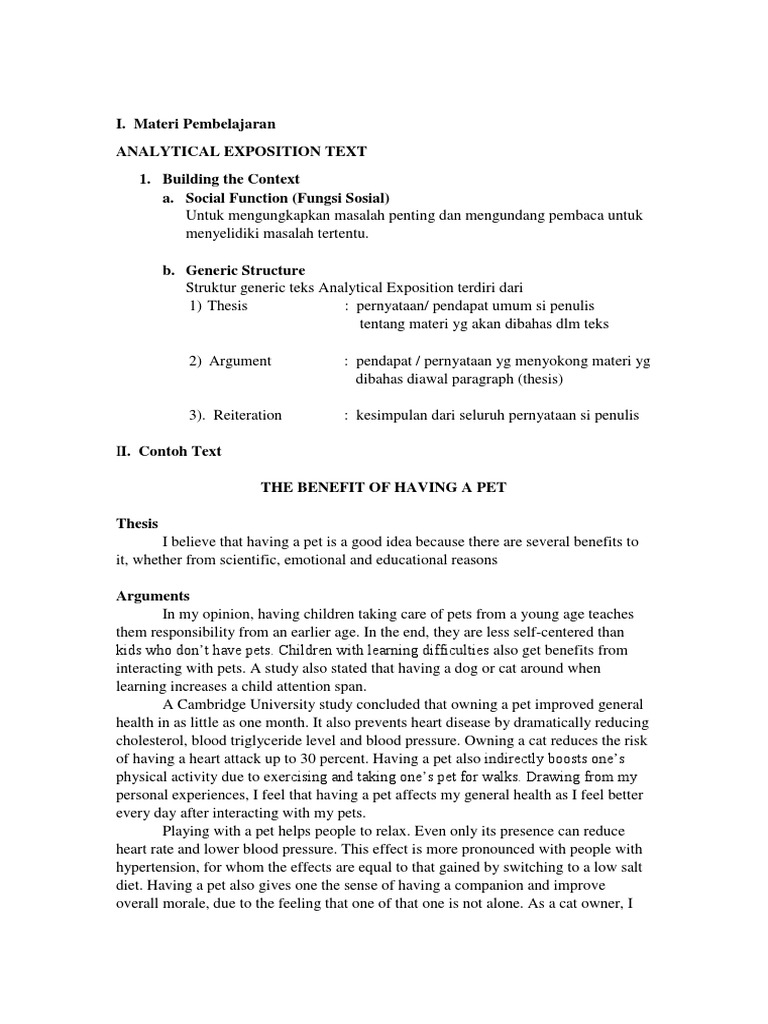 I. Materi Pembelajaran

ANALYTICAL EXPOSITION TEXT

1. Building the Context

a. Social Function (Fungsi Sosial)
Untuk mengungkapkan masalah penting dan mengundang pembaca untuk menyelidiki masalah tertentu.

b. Generic Structure
Struktur generic teks Analytical Exposition terdiri dari
1) Thesis : pernyataan/ pendapat umum si penulis tentang materi yg akan dibahas dlm teks

2) Argument : pendapat / pernyataan yg menyokong materi yg dibahas diawal paragraph (thesis)

3). Reiteration : kesimpulan dari seluruh pernyataan si penulis

II. Contoh Text

THE BENEFIT OF HAVING A PET

Thesis
I believe that having a pet is a good idea because there are several benefits to it, whether from scientific, emotional and educational reasons

Arguments
In my opinion, having children taking care of pets from a young age teaches them responsibility from an earlier age. In the end, they are less self-centered than kids who don't have pets. Children with learning difficulties also get benefits from interacting with pets. A study also stated that having a dog or cat around when learning increases a child attention span.

A Cambridge University study concluded that owning a pet improved general health in as little as one month. It also prevents heart disease by dramatically reducing cholesterol, blood triglyceride level and blood pressure. Owning a cat reduces the risk of having a heart attack up to 30 percent. Having a pet also indirectly boosts one's physical activity due to exercising and taking one's pet for walks. Drawing from my personal experiences, I feel that having a pet affects my general health as I feel better every day after interacting with my pets.

Playing with a pet helps people to relax. Even only its presence can reduce heart rate and lower blood pressure. This effect is more pronounced with people with hypertension, for whom the effects are equal to that gained by switching to a low salt diet. Having a pet also gives one the sense of having a companion and improve overall morale, due to the feeling that one of that one is not alone. As a cat owner, I